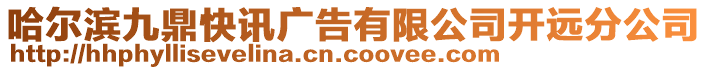 哈尔滨九鼎快讯广告有限公司开远分公司
http://hhphyllisevelina.cn.coovee.com